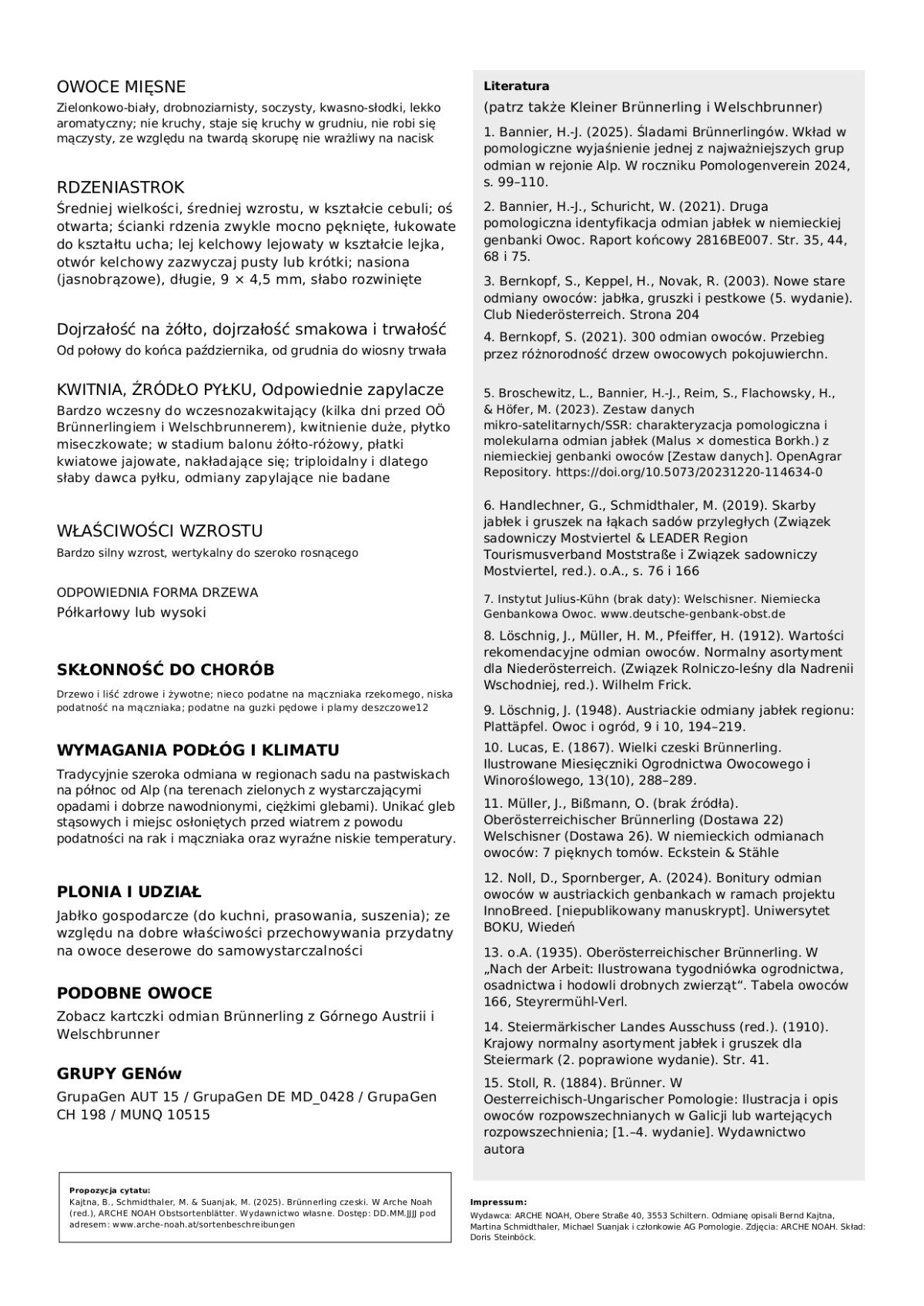 OWOCE MIĘSNE
Zielonkowo-biały, drobnoziarnisty, soczysty, kwasno-słodki, lekko aromatyczny; nie kruchy, staje się kruchy w grudniu, nie robi się mączysty, ze względu na twardą skorupę nie wrażliwy na nacisk

RDZENIASTROK
Średniej wielkości, średniej wzrostu, w kształcie cebuli; oś otwarta; ścianki rdzenia zwykle mocno pęknięte, łukowate do kształtu ucha; lej kelchowy lejowaty w kształcie lejka, otwór kelchowy zazwyczaj pusty lub krótki; nasiona (jasnobrązowe), długie, 9 × 4,5 mm, słabo rozwinięte

Dojrzałość na żółto, dojrzałość smakowa i trwałość
Od połowy do końca października, od grudnia do wiosny trwała

KWITNIA, ŹRÓDŁO PYŁKU, Odpowiednie zapylacze
Bardzo wczesny do wczesnozakwitający (kilka dni przed OÖ Brünnerlingiem i Welschbrunnerem), kwitnienie duże, płytko miseczkowate; w stadium balonu żółto-różowy, płatki kwiatowe jajowate, nakładające się; triploidalny i dlatego słaby dawca pyłku, odmiany zapylające nie badane

WŁAŚCIWOŚCI WZROSTU
Bardzo silny wzrost, wertykalny do szeroko rosnącego

ODPOWIEDNIA FORMA DRZEWA
Półkarłowy lub wysoki

SKŁONNOŚĆ DO CHORÓB
Drzewo i liść zdrowe i żywotne; nieco podatne na mączniaka rzekomego, niska podatność na mączniaka; podatne na guzki pędowe i plamy deszczowe12

WYMAGANIA PODŁÓG I KLIMATU
Tradycyjnie szeroka odmiana w regionach sadu na pastwiskach na północ od Alp (na terenach zielonych z wystarczającymi opadami i dobrze nawodnionymi, ciężkimi glebami). Unikać gleb stąsowych i miejsc osłoniętych przed wiatrem z powodu podatności na rak i mączniaka oraz wyraźne niskie temperatury.

PLONIA I UDZIAŁ
Jabłko gospodarcze (do kuchni, prasowania, suszenia); ze względu na dobre właściwości przechowywania przydatny na owoce deserowe do samowystarczalności

PODOBNE OWOCE
Zobacz kartczki odmian Brünnerling z Górnego Austrii i Welschbrunner

GRUPY GENów
GrupaGen AUT 15 / GrupaGen DE MD_0428 / GrupaGen CH 198 / MUNQ 10515

Propozycja cytatu:
Kajtna, B., Schmidthaler, M. & Suanjak, M. (2025). Brünnerling czeski. W Arche Noah (red.), ARCHE NOAH Obstsortenblätter. Wydawnictwo własne. Dostęp: DD.MM.JJJJ pod adresem: www.arche-noah.at/sortenbeschreibungen

Literatura
(patrz także Kleiner Brünnerling i Welschbrunner)

1. Bannier, H.-J. (2025). Śladami Brünnerlingów. Wkład w pomologiczne wyjaśnienie jednej z najważniejszych grup odmian w rejonie Alp. W roczniku Pomologenverein 2024, s. 99–110.

2. Bannier, H.-J., Schuricht, W. (2021). Druga pomologiczna identyfikacja odmian jabłek w niemieckiej genbanki Owoc. Raport końcowy 2816BE007. Str. 35, 44, 68 i 75.

3. Bernkopf, S., Keppel, H., Novak, R. (2003). Nowe stare odmiany owoców: jabłka, gruszki i pestkowe (5. wydanie). Club Niederösterreich. Strona 204

4. Bernkopf, S. (2021). 300 odmian owoców. Przebieg przez różnorodność drzew owocowych pokojuwierchn.

5. Broschewitz, L., Bannier, H.-J., Reim, S., Flachowsky, H., & Höfer, M. (2023). Zestaw danych mikro-satelitarnych/SSR: charakteryzacja pomologiczna i molekularna odmian jabłek (Malus × domestica Borkh.) z niemieckiej genbanki owoców [Zestaw danych]. OpenAgrar Repository. https://doi.org/10.5073/20231220-114634-0

6. Handlechner, G., Schmidthaler, M. (2019). Skarby jabłek i gruszek na łąkach sadów przyległych (Związek sadowniczy Mostviertel & LEADER Region Tourismusverband Moststraße i Związek sadowniczy Mostviertel, red.). o.A., s. 76 i 166

7. Instytut Julius-Kühn (brak daty): Welschisner. Niemiecka Genbankowa Owoc. www.deutsche-genbank-obst.de

8. Löschnig, J., Müller, H. M., Pfeiffer, H. (1912). Wartości rekomendacyjne odmian owoców. Normalny asortyment dla Niederösterreich. (Związek Rolniczo-leśny dla Nadrenii Wschodniej, red.). Wilhelm Frick.

9. Löschnig, J. (1948). Austriackie odmiany jabłek regionu: Plattäpfel. Owoc i ogród, 9 i 10, 194–219.

10. Lucas, E. (1867). Wielki czeski Brünnerling. Ilustrowane Miesięczniki Ogrodnictwa Owocowego i Winoroślowego, 13(10), 288–289.

11. Müller, J., Bißmann, O. (brak źródła). Oberösterreichischer Brünnerling (Dostawa 22) Welschisner (Dostawa 26). W niemieckich odmianach owoców: 7 pięknych tomów. Eckstein & Stähle

12. Noll, D., Spornberger, A. (2024). Bonitury odmian owoców w austriackich genbankach w ramach projektu InnoBreed. [niepublikowany manuskrypt]. Uniwersytet BOKU, Wiedeń

13. o.A. (1935). Oberösterreichischer Brünnerling. W „Nach der Arbeit: Ilustrowana tygodniówka ogrodnictwa, osadnictwa i hodowli drobnych zwierząt“. Tabela owoców 166, Steyrermühl-Verl.

14. Steiermärkischer Landes Ausschuss (red.). (1910). Krajowy normalny asortyment jabłek i gruszek dla Steiermark (2. poprawione wydanie). Str. 41.

15. Stoll, R. (1884). Brünner. W Oesterreichisch-Ungarischer Pomologie: Ilustracja i opis owoców rozpowszechnianych w Galicji lub wartejących rozpowszechnienia; [1.–4. wydanie]. Wydawnictwo autora

Impressum:
Wydawca: ARCHE NOAH, Obere Straße 40, 3553 Schiltern. Odmianę opisali Bernd Kajtna, Martina Schmidthaler, Michael Suanjak i członkowie AG Pomologie. Zdjęcia: ARCHE NOAH. Skład: Doris Steinböck.